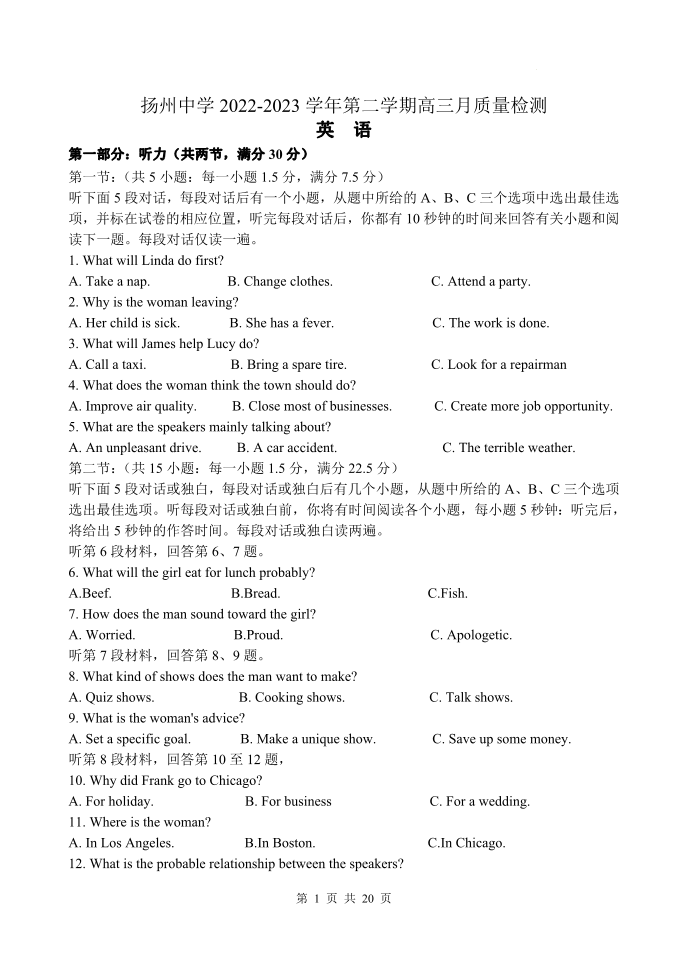 扬州中学 2022-2023 学年第二学期高三月质量检测
英 语

第一部分：听力（共两节，满分 30 分）
第一节：（共 5 小题：每一小题 1.5 分，满分 7.5 分）
听下面 5 段对话，每段对话后有一个小题，从题中所给的 A、B、C 三个选项中选出最佳选项，并标在试卷的相应位置，听完每段对话后，你都有 10 秒钟的时间来回答有关小题和阅读下一题。每段对话仅读一遍。

1. What will Linda do first?
A. Take a nap. B. Change clothes. C. Attend a party.
2. Why is the woman leaving?
A. Her child is sick. B. She has a fever. C. The work is done.
3. What will James help Lucy do?
A. Call a taxi. B. Bring a spare tire. C. Look for a repairman
4. What does the woman think the town should do?
A. Improve air quality. B. Close most of businesses. C. Create more job opportunity.
5. What are the speakers mainly talking about?
A. An unpleasant drive. B. A car accident. C. The terrible weather.

第二节：（共 15 小题：每一小题 1.5 分，满分 22.5 分）
听下面 5 段对话或独白，每段对话或独白后有几个小题，从题中所给的 A、B、C 三个选项选出最佳选项。听每段对话或独白前，你将有时间阅读各个小题，每小题 5 秒钟：听完后，将给出 5 秒钟的作答时间。每段对话或独白读两遍。

听第 6 段材料，回答第 6、7 题。
6. What will the girl eat for lunch probably?
A.Beef. B.Bread. C.Fish.
7. How does the man sound toward the girl?
A. Worried. B.Proud. C. Apologetic.
听第 7 段材料，回答第 8、9 题。
8. What kind of shows does the man want to make?
A. Quiz shows. B. Cooking shows. C. Talk shows.
9. What is the woman's advice?
A. Set a specific goal. B. Make a unique show. C. Save up some money.
听第 8 段材料，回答第 10 至 12 题，
10. Why did Frank go to Chicago?
A. For holiday. B. For business C. For a wedding.
11. Where is the woman?
A. In Los Angeles. B.In Boston. C.In Chicago.
12. What is the probable relationship between the speakers?

第 1 页 共 20 页